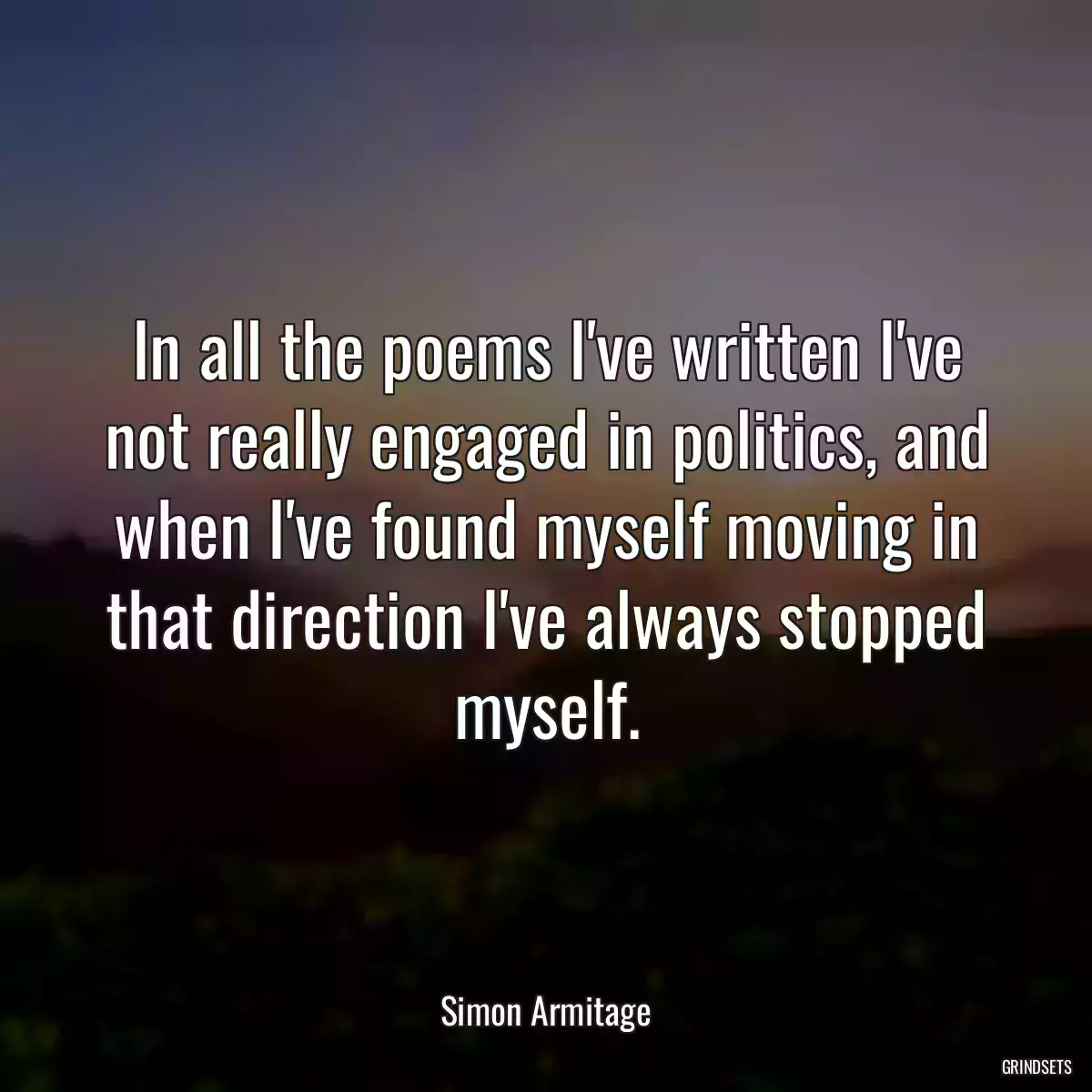 In all the poems I've written I've not really engaged in politics, and when I've found myself moving in that direction I've always stopped myself.

Simon Armitage

GRINDSETS